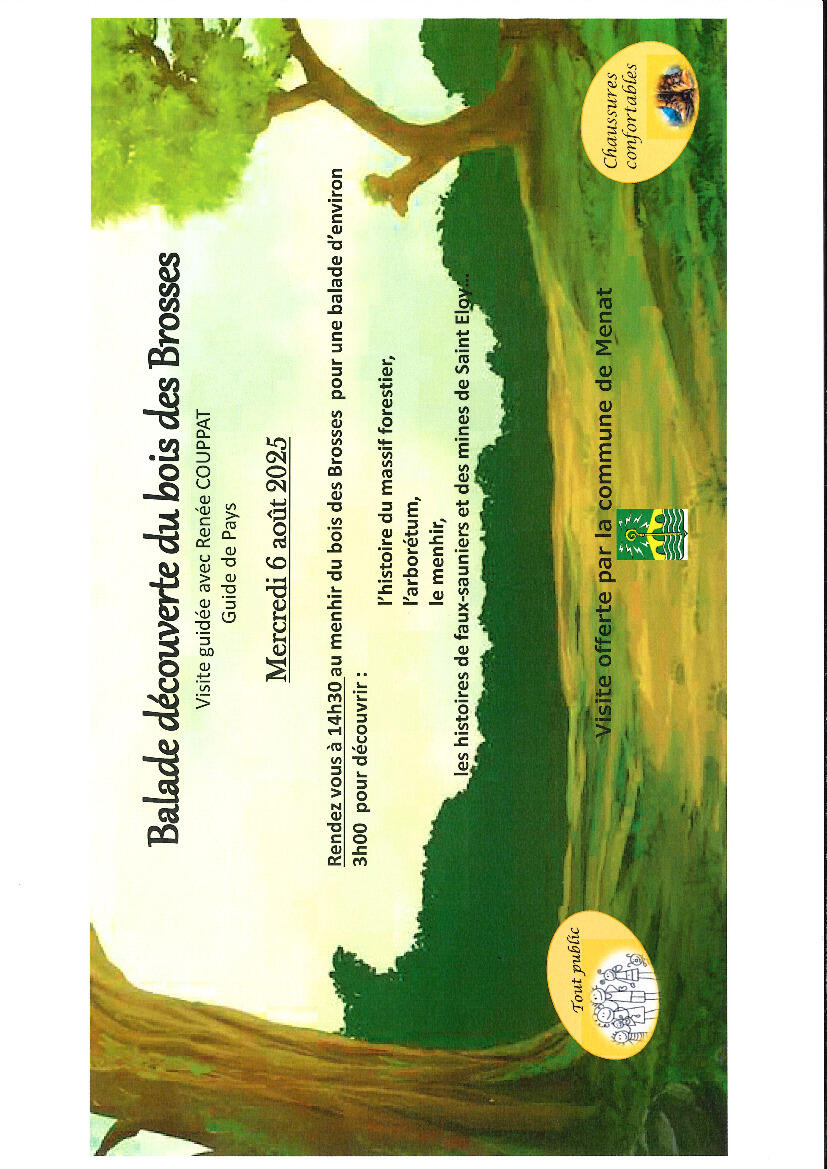 Balade découverte du bois des Brosses

Visite guidée avec Renée COUPPAT
Guide de Pays

Mercredi 6 août 2025

Rendez vous à 14h30 au menhir du bois des Brosses pour une balade d'environ 3h00 pour découvrir :

l'histoire du massif forestier,
l'arborétum,
le menhir,
les histoires de faux-sauniers et des mines de Saint Eloy...

Visite offerte par la commune de Menat

Tout public

Chaussures confortables